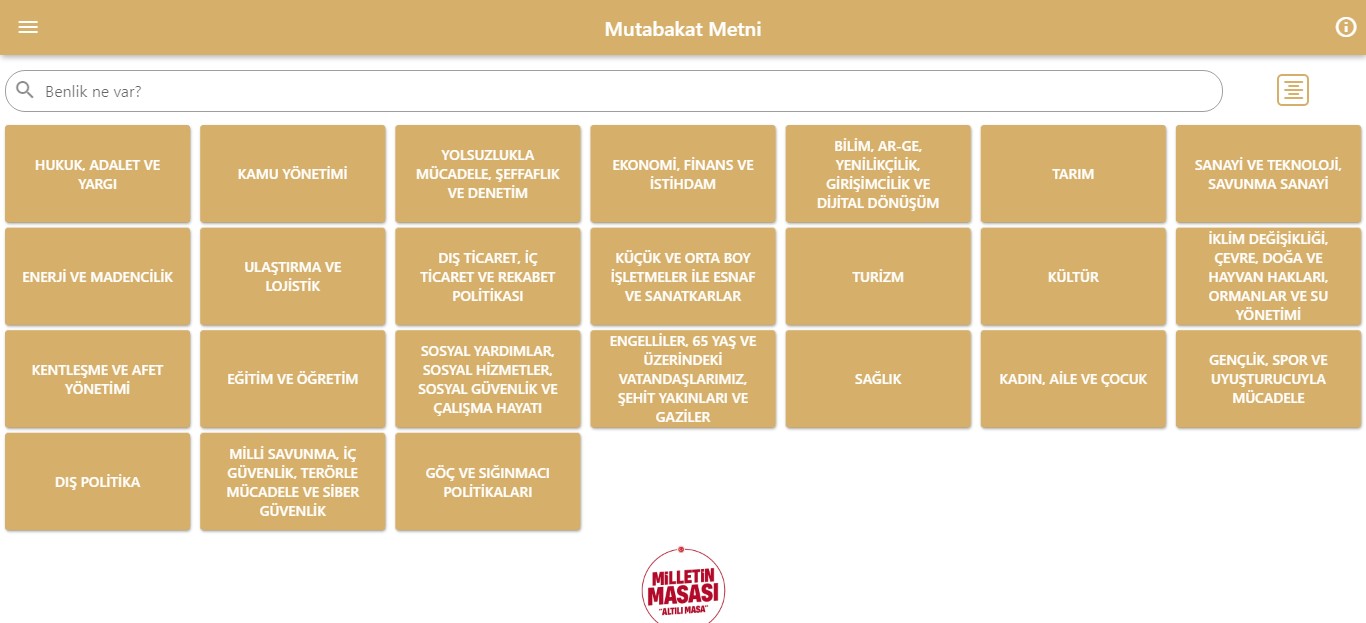 Mutabakat Metni

Benlik ne var?

HUKUK, ADALET VE YARGI

KAMU YÖNETİMİ

YOLSUZLUKLA MÜCADELE, ŞEFFAFLIK VE DENETİM

EKONOMİ, FİNANS VE İSTİHDAM

BİLİM, AR-GE, YENİLİKÇİLİK, GİRİŞİMCİLİK VE DİJİTAL DÖNÜŞÜM

TARIM

SANAYİ VE TEKNOLOJİ, SAVUNMA SANAYİ

ENERJİ VE MADENCİLİK

ULAŞTIRMA VE LOJİSTİK

DIŞ TİCARET, İÇ TİCARET VE REKABET POLİTİKASI

KÜÇÜK VE ORTA BOY İŞLETMELER İLE ESNAF VE SANATKARLAR

TURİZM

KÜLTÜR

İKLİM DEĞİŞİKLİĞİ, ÇEVRE, DOĞA VE HAYVAN HAKLARI, ORMANLAR VE SU YÖNETİMİ

KENTLEŞME VE AFET YÖNETİMİ

EĞİTİM VE ÖĞRETİM

SOSYAL YARDIMLAR, SOSYAL HİZMETLER, SOSYAL GÜVENLİK VE ÇALIŞMA HAYATI

ENGELLİLER, 65 YAŞ VE ÜZERİNDEKİ VATANDAŞLARIMIZ, ŞEHİT YAKINLARI VE GAZİLER

SAĞLIK

KADIN, AİLE VE ÇOCUK

GENÇLİK, SPOR VE UYUŞTURUCUYLA MÜCADELE

DIŞ POLİTİKA

MİLLİ SAVUNMA, İÇ GÜVENLİK, TERÖRLE MÜCADELE VE SİBER GÜVENLİK

GÖÇ VE SIĞINMACI POLİTİKALARI

MİLLETİN MASASI "ALTILI MASA"